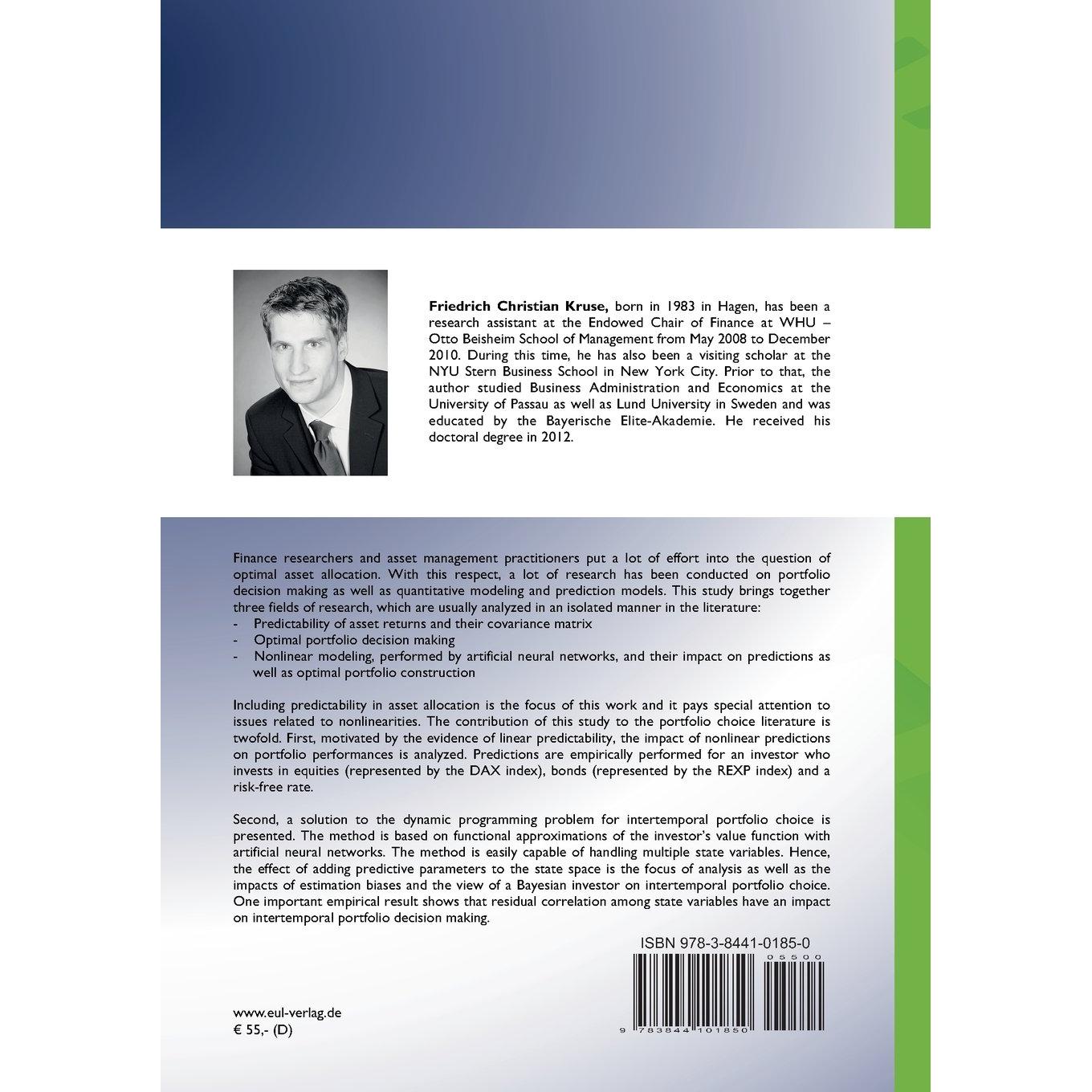 Friedrich Christian Kruse, born in 1983 in Hagen, has been a research assistant at the Endowed Chair of Finance at WHU – Otto Beisheim School of Management from May 2008 to December 2010. During this time, he has also been a visiting scholar at the NYU Stern Business School in New York City. Prior to that, the author studied Business Administration and Economics at the University of Passau as well as Lund University in Sweden and was educated by the Bayerische Elite-Akademie. He received his doctoral degree in 2012.

Finance researchers and asset management practitioners put a lot of effort into the question of optimal asset allocation. With this respect, a lot of research has been conducted on portfolio decision making as well as quantitative modeling and prediction models. This study brings together three fields of research, which are usually analyzed in an isolated manner in the literature:
- Predictability of asset returns and their covariance matrix
- Optimal portfolio decision making
- Nonlinear modeling, performed by artificial neural networks, and their impact on predictions as well as optimal portfolio construction

Including predictability in asset allocation is the focus of this work and it pays special attention to issues related to nonlinearities. The contribution of this study to the portfolio choice literature is twofold. First, motivated by the evidence of linear predictability, the impact of nonlinear predictions on portfolio performances is analyzed. Predictions are empirically performed for an investor who invests in equities (represented by the DAX index), bonds (represented by the REXP index) and a risk-free rate.

Second, a solution to the dynamic programming problem for intertemporal portfolio choice is presented. The method is based on functional approximations of the investor's value function with artificial neural networks. The method is easily capable of handling multiple state variables. Hence, the effect of adding predictive parameters to the state space is the focus of analysis as well as the impacts of estimation biases and the view of a Bayesian investor on intertemporal portfolio choice. One important empirical result shows that residual correlation among state variables have an impact on intertemporal portfolio decision making.

ISBN 978-3-8441-0185-0

05500

9 783844 101850

www.eul-verlag.de
€ 55,- (D)